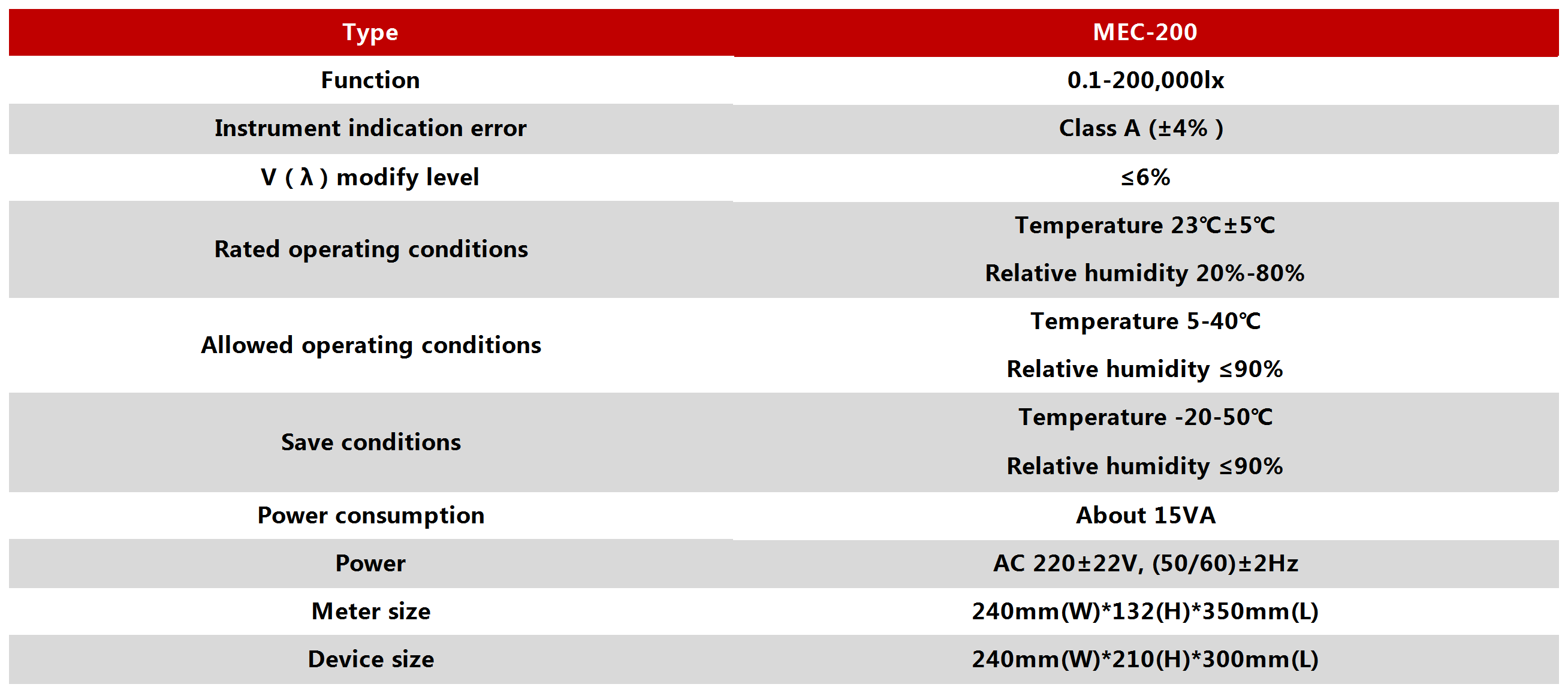 | Type | MEC-200 |
|---|---|
| Function | 0.1-200,000lx |
| Instrument indication error | Class A (±4% ) |
| V ( λ ) modify level | ≤6% |
| Rated operating conditions | Temperature 23℃±5℃ Relative humidity 20%-80% |
| Allowed operating conditions | Temperature 5-40℃ Relative humidity ≤90% |
| Save conditions | Temperature -20-50℃ Relative humidity ≤90% |
| Power consumption | About 15VA |
| Power | AC 220±22V, (50/60)±2Hz |
| Meter size | 240mm(W)*132(H)*350mm(L) |
| Device size | 240mm(W)*210(H)*300mm(L) |